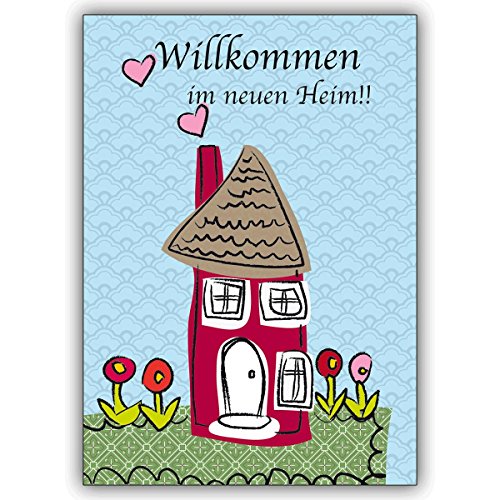 Willkommen im neuen Heim!!